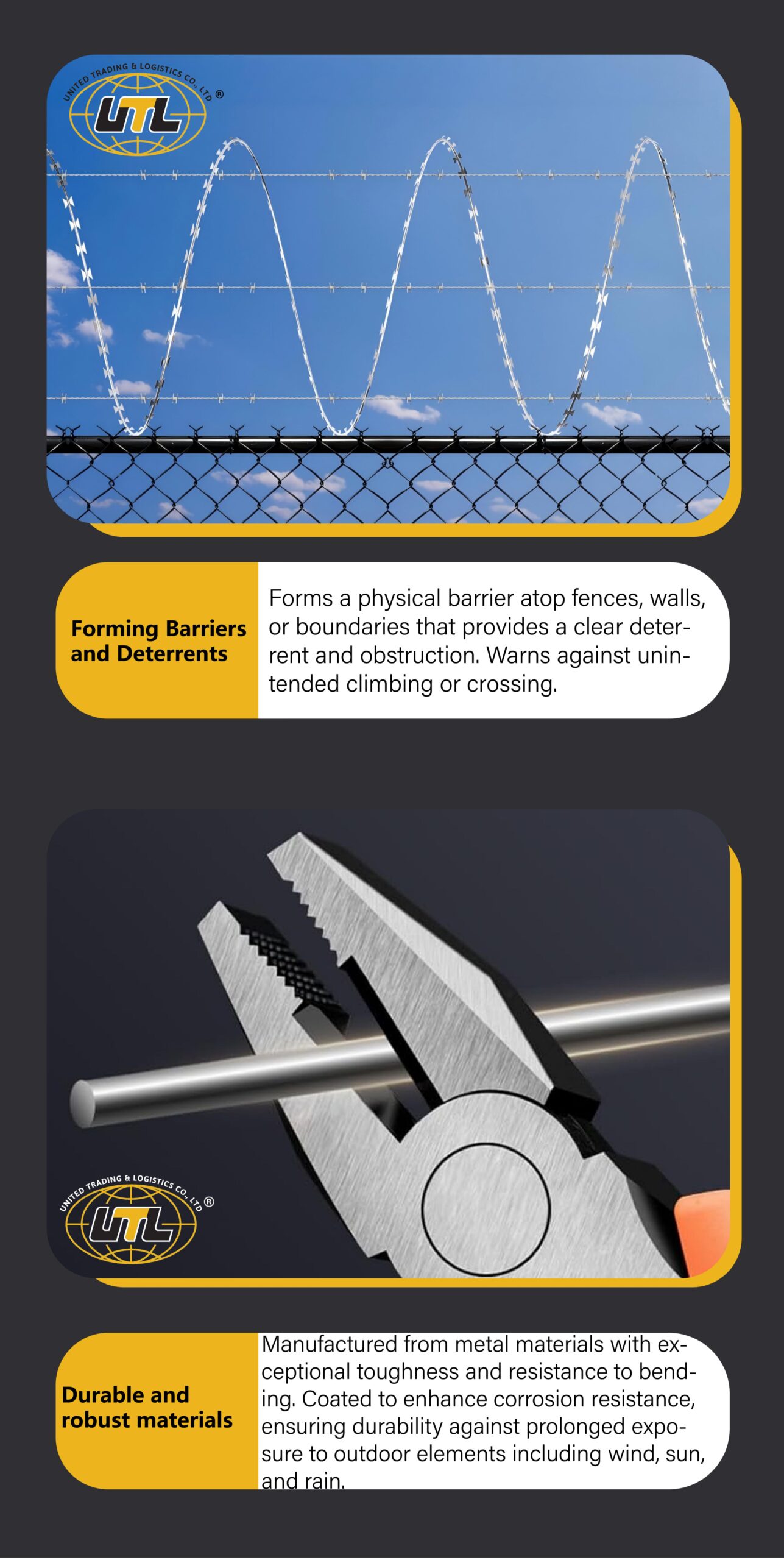 UNITED TRADING & LOGISTICS CO., LTD ®

UTL

Forming Barriers and Deterrents

Forms a physical barrier atop fences, walls, or boundaries that provides a clear deterrent and obstruction. Warns against unintended climbing or crossing.

UNITED TRADING & LOGISTICS CO., LTD ®

UTL

Durable and robust materials

Manufactured from metal materials with exceptional toughness and resistance to bending. Coated to enhance corrosion resistance, ensuring durability against prolonged exposure to outdoor elements including wind, sun, and rain.